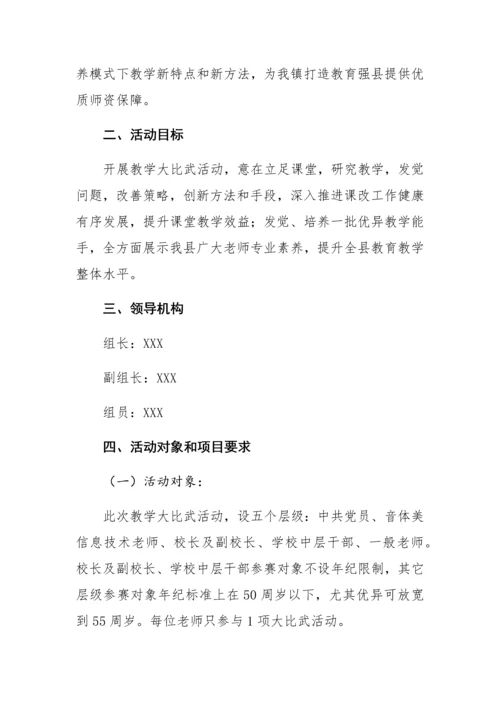 养模式下教学新特点和新方法，为我镇打造教育强县提供优质师资保障。

二、活动目标

开展教学大比武活动，意在立足课堂，研究教学，发觉问题，改善策略，创新方法和手段，深入推进课改工作健康有序发展，提升课堂教学效益；发觉、培养一批优异教学能手，全方面展示我县广大老师专业素养，提升全县教育教学整体水平。

三、领导机构

组长：XXX

副组长：XXX

组员：XXX

四、活动对象和项目要求

（一）活动对象：

此次教学大比武活动，设五个层级：中共党员、音体美信息技术老师、校长及副校长、学校中层干部、一般老师。校长及副校长、学校中层干部参赛对象不设年纪限制，其它层级参赛对象年纪标准上在50周岁以下，尤其优异可放宽到55周岁。每位老师只参与1项大比武活动。